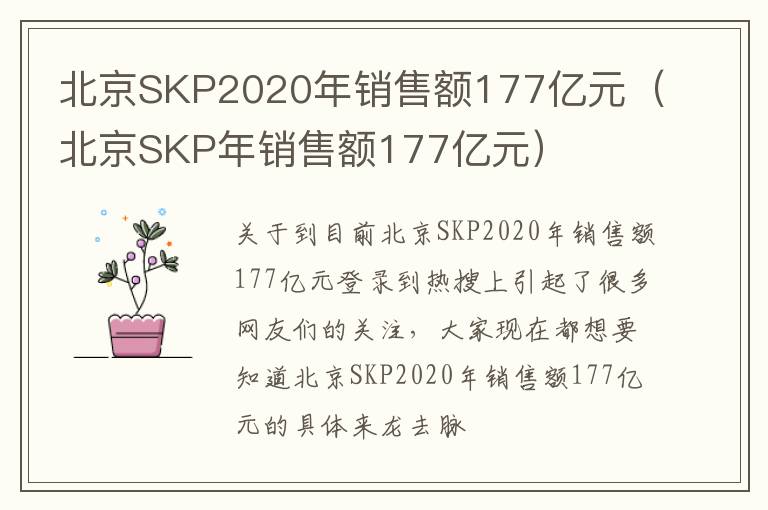 北京SKP2020年销售额177亿元（北京SKP年销售额177亿元）

关于到目前北京SKP2020年销售额177亿元登录到热搜上引起了很多网友们的关注，大家现在都想要知道北京SKP2020年销售额177亿元的具体来龙去脉